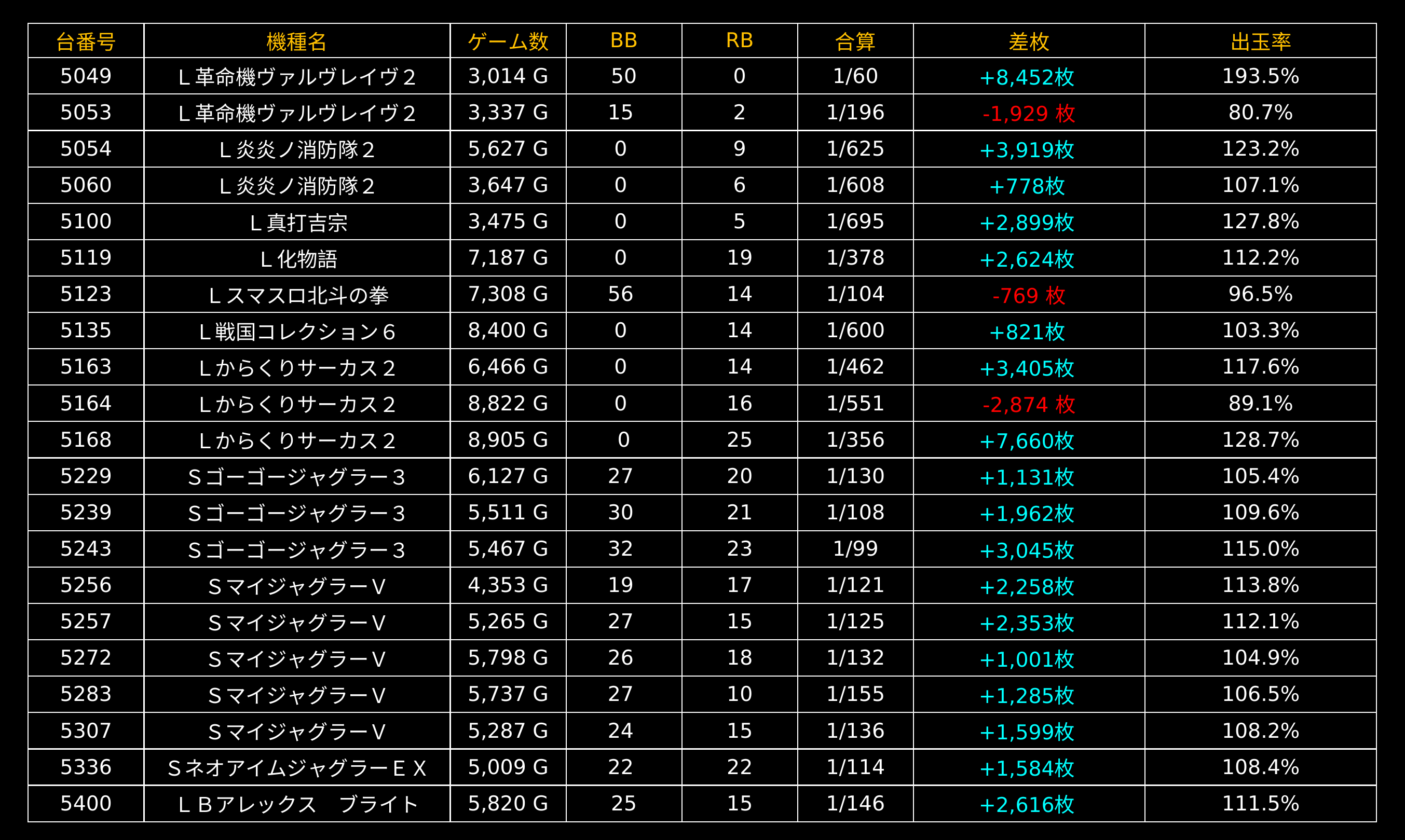 | 台番号 | 機種名 | ゲーム数 | BB | RB | 合算 | 差枚 | 出玉率 |
|---|---|---|---|---|---|---|---|
| 5049 | Ｌ革命機ヴァルヴレイヴ２ | 3,014 G | 50 | 0 | 1/60 | +8,452枚 | 193.5% |
| 5053 | Ｌ革命機ヴァルヴレイヴ２ | 3,337 G | 15 | 2 | 1/196 | -1,929 枚 | 80.7% |
| 5054 | Ｌ炎炎ノ消防隊２ | 5,627 G | 0 | 9 | 1/625 | +3,919枚 | 123.2% |
| 5060 | Ｌ炎炎ノ消防隊２ | 3,647 G | 0 | 6 | 1/608 | +778枚 | 107.1% |
| 5100 | Ｌ真打吉宗 | 3,475 G | 0 | 5 | 1/695 | +2,899枚 | 127.8% |
| 5119 | Ｌ化物語 | 7,187 G | 0 | 19 | 1/378 | +2,624枚 | 112.2% |
| 5123 | Ｌスマスロ北斗の拳 | 7,308 G | 56 | 14 | 1/104 | -769 枚 | 96.5% |
| 5135 | Ｌ戦国コレクション６ | 8,400 G | 0 | 14 | 1/600 | +821枚 | 103.3% |
| 5163 | Ｌからくりサーカス２ | 6,466 G | 0 | 14 | 1/462 | +3,405枚 | 117.6% |
| 5164 | Ｌからくりサーカス２ | 8,822 G | 0 | 16 | 1/551 | -2,874 枚 | 89.1% |
| 5168 | Ｌからくりサーカス２ | 8,905 G | 0 | 25 | 1/356 | +7,660枚 | 128.7% |
| 5229 | Ｓゴーゴージャグラー３ | 6,127 G | 27 | 20 | 1/130 | +1,131枚 | 105.4% |
| 5239 | Ｓゴーゴージャグラー３ | 5,511 G | 30 | 21 | 1/108 | +1,962枚 | 109.6% |
| 5243 | Ｓゴーゴージャグラー３ | 5,467 G | 32 | 23 | 1/99 | +3,045枚 | 115.0% |
| 5256 | ＳマイジャグラーＶ | 4,353 G | 19 | 17 | 1/121 | +2,258枚 | 113.8% |
| 5257 | ＳマイジャグラーＶ | 5,265 G | 27 | 15 | 1/125 | +2,353枚 | 112.1% |
| 5272 | ＳマイジャグラーＶ | 5,798 G | 26 | 18 | 1/132 | +1,001枚 | 104.9% |
| 5283 | ＳマイジャグラーＶ | 5,737 G | 27 | 10 | 1/155 | +1,285枚 | 106.5% |
| 5307 | ＳマイジャグラーＶ | 5,287 G | 24 | 15 | 1/136 | +1,599枚 | 108.2% |
| 5336 | ＳネオアイムジャグラーＥＸ | 5,009 G | 22 | 22 | 1/114 | +1,584枚 | 108.4% |
| 5400 | ＬＢアレックス　ブライト | 5,820 G | 25 | 15 | 1/146 | +2,616枚 | 111.5% |